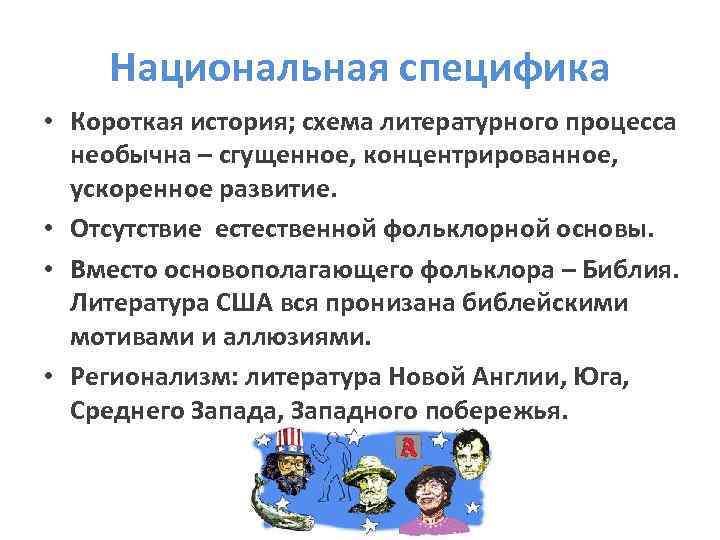 Национальная специфика

• Короткая история; схема литературного процесса необычна – сгущенное, концентрированное, ускоренное развитие.

• Отсутствие естественной фольклорной основы.

• Вместо основополагающего фольклора – Библия. Литература США вся пронизана библейскими мотивами и аллюзиями.

• Регионализм: литература Новой Англии, Юга, Среднего Запада, Западного побережья.

A